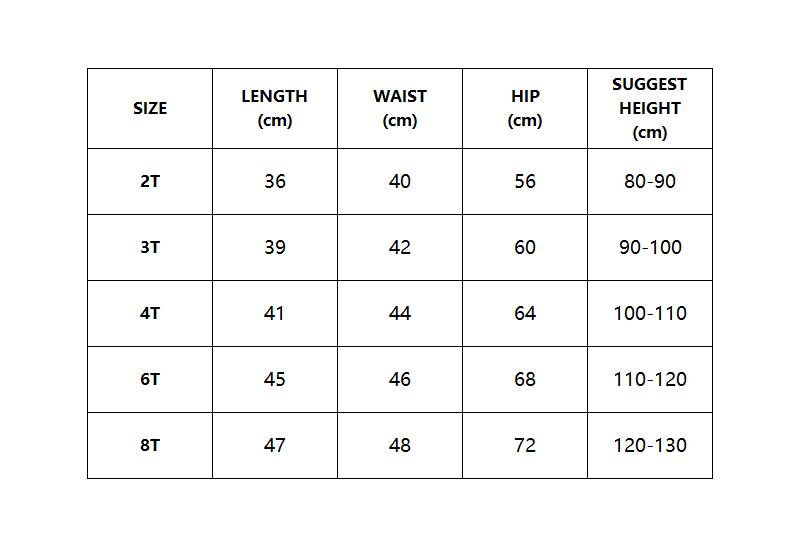 | SIZE | LENGTH (cm) | WAIST (cm) | HIP (cm) | SUGGEST HEIGHT (cm) |
|---|---|---|---|---|
| 2T | 36 | 40 | 56 | 80-90 |
| 3T | 39 | 42 | 60 | 90-100 |
| 4T | 41 | 44 | 64 | 100-110 |
| 6T | 45 | 46 | 68 | 110-120 |
| 8T | 47 | 48 | 72 | 120-130 |